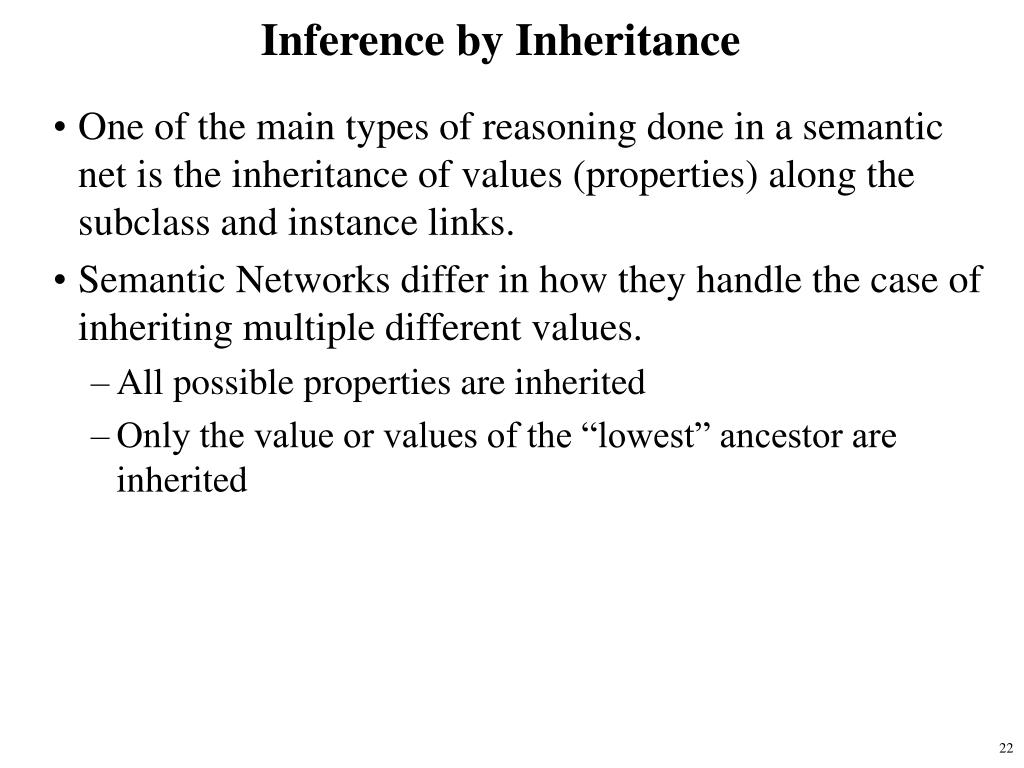 Inference by Inheritance

• One of the main types of reasoning done in a semantic net is the inheritance of values (properties) along the subclass and instance links.

• Semantic Networks differ in how they handle the case of inheriting multiple different values.

– All possible properties are inherited

– Only the value or values of the “lowest” ancestor are inherited

22